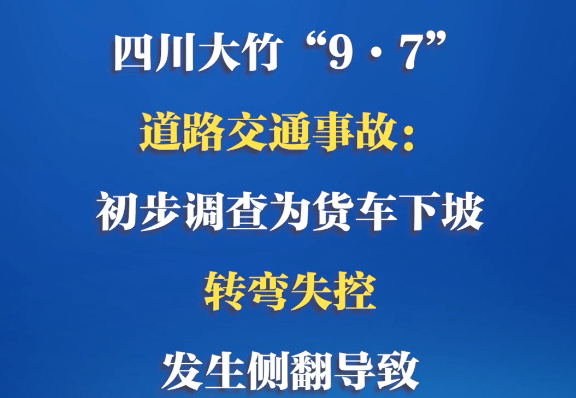 四川大竹“9·7”
道路交通事故：
初步调查为货车下坡
转弯失控
发生侧翻导致